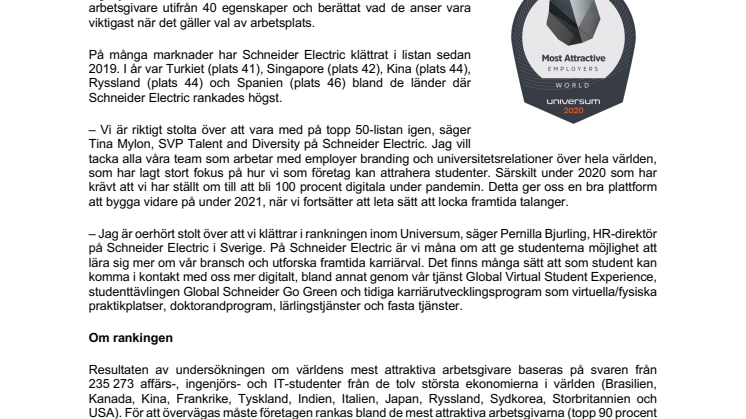 arbetsgivare utifrån 40 egenskaper och berättat vad de anser vara viktigast när det gäller val av arbetsplats.

På många marknader har Schneider Electric klättrat i listan sedan 2019. I år var Turkiet (plats 41), Singapore (plats 42), Kina (plats 44), Ryssland (plats 44) och Spanien (plats 46) bland de länder där Schneider Electric rankades högst.

– Vi är riktigt stolta över att vara med på topp 50-listan igen, säger Tina Mylon, SVP Talent and Diversity på Schneider Electric. Jag vill tacka alla våra team som arbetar med employer branding och universitetsrelationer över hela världen, som har lagt stort fokus på hur vi som företag kan attrahera studenter. Särskilt under 2020 som har krävt att vi har ställt om till att bli 100 procent digitala under pandemin. Detta ger oss en bra plattform att bygga vidare på under 2021, när vi fortsätter att leta sätt att locka framtida talanger.

– Jag är oerhört stolt över att vi klättrar i rankningen inom Universum, säger Pernilla Bjurling, HR-direktör på Schneider Electric i Sverige. På Schneider Electric är vi måna om att ge studenterna möjlighet att lära sig mer om vår bransch och utforska framtida karriärval. Det finns många sätt att som student kan komma i kontakt med oss mer digitalt, bland annat genom vår tjänst Global Virtual Student Experience, studenttävlingen Global Schneider Go Green och tidiga karriärutvecklingsprogram som virtuella/fysiska praktikplatser, doktorandprogram, lärlingstjänster och fasta tjänster.

Om rankingen

Resultaten av undersökningen om världens mest attraktiva arbetsgivare baseras på svaren från 235 273 affärs-, ingenjörs- och IT-studenter från de tolv största ekonomierna i världen (Brasilien, Kanada, Kina, Frankrike, Tyskland, Indien, Italien, Japan, Ryssland, Sydkorea, Storbritannien och USA). För att övervägas måste företagen rankas bland de mest attraktiva arbetsgivarna (topp 90 procent

Most Attractive
EMPLOYERS
WORLD
universum
2020